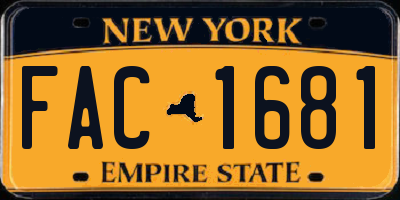 NEW YORK

FAC 1681

EMPIRE STATE